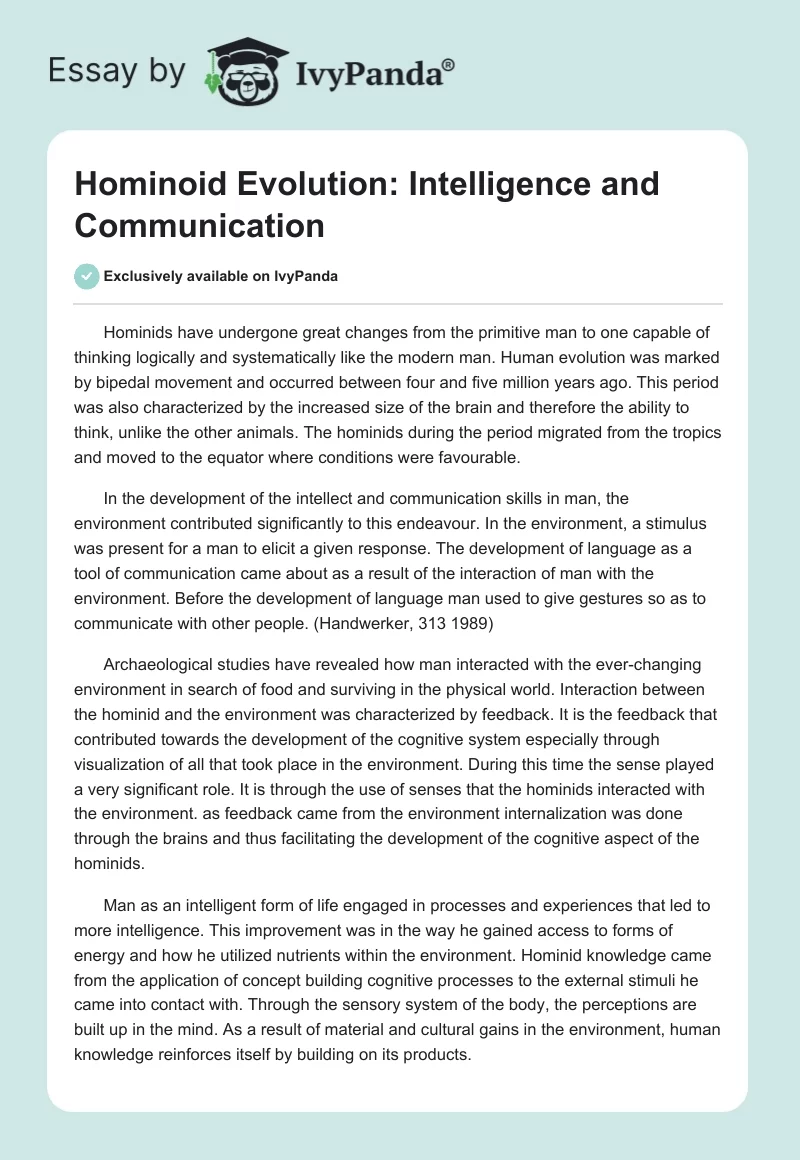 Essay by IvyPanda®

Hominoid Evolution: Intelligence and Communication

Exclusively available on IvyPanda

Hominids have undergone great changes from the primitive man to one capable of thinking logically and systematically like the modern man. Human evolution was marked by bipedal movement and occurred between four and five million years ago. This period was also characterized by the increased size of the brain and therefore the ability to think, unlike the other animals. The hominids during the period migrated from the tropics and moved to the equator where conditions were favourable.

In the development of the intellect and communication skills in man, the environment contributed significantly to this endeavour. In the environment, a stimulus was present for a man to elicit a given response. The development of language as a tool of communication came about as a result of the interaction of man with the environment. Before the development of language man used to give gestures so as to communicate with other people. (Handwerker, 313 1989)

Archaeological studies have revealed how man interacted with the ever-changing environment in search of food and surviving in the physical world. Interaction between the hominid and the environment was characterized by feedback. It is the feedback that contributed towards the development of the cognitive system especially through visualization of all that took place in the environment. During this time the sense played a very significant role. It is through the use of senses that the hominids interacted with the environment. as feedback came from the environment internalization was done through the brains and thus facilitating the development of the cognitive aspect of the hominids.

Man as an intelligent form of life engaged in processes and experiences that led to more intelligence. This improvement was in the way he gained access to forms of energy and how he utilized nutrients within the environment. Hominid knowledge came from the application of concept building cognitive processes to the external stimuli he came into contact with. Through the sensory system of the body, the perceptions are built up in the mind. As a result of material and cultural gains in the environment, human knowledge reinforces itself by building on its products.